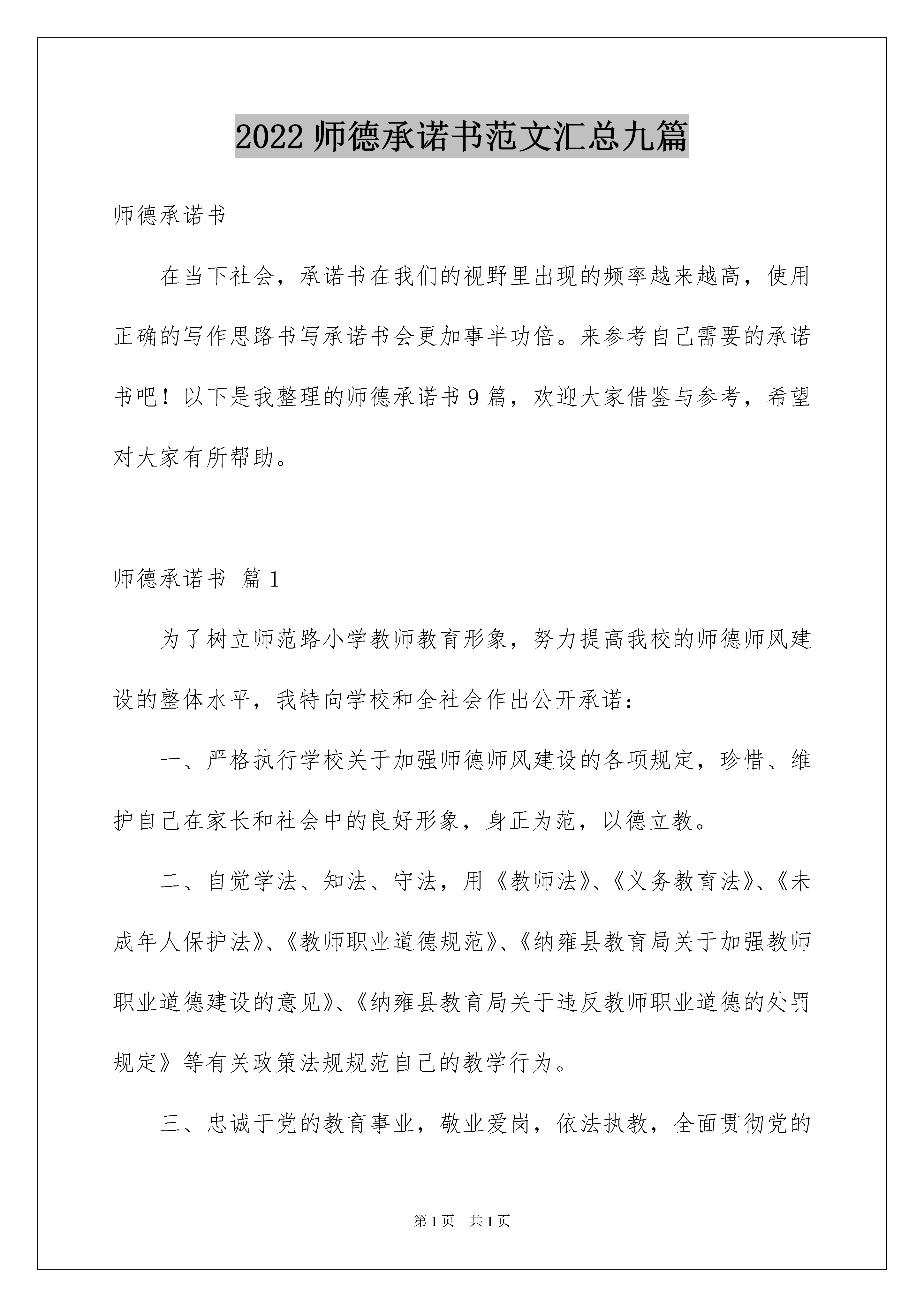 2022 师德承诺书范文汇总九篇

师德承诺书

在当下社会，承诺书在我们的视野里出现的频率越来越高，使用正确的写作思路书写承诺书会更加事半功倍。来参考自己需要的承诺书吧！以下是我整理的师德承诺书 9 篇，欢迎大家借鉴与参考，希望对大家有所帮助。

师德承诺书 篇 1

为了树立师范路小学教师教育形象，努力提高我校的师德师风建设的整体水平，我特向学校和全社会作出公开承诺：

一、严格执行学校关于加强师德师风建设的各项规定，珍惜、维护自己在家长和社会中的良好形象，身正为范，以德立教。

二、自觉学法、知法、守法，用《教师法》、《义务教育法》、《未成年人保护法》、《教师职业道德规范》、《纳雍县教育局关于加强教师职业道德建设的意见》、《纳雍县教育局关于违反教师职业道德的处罚规定》等有关政策法规规范自己的教学行为。

三、忠诚于党的教育事业，敬业爱岗，依法执教，全面贯彻党的

第 1 页　共 1 页